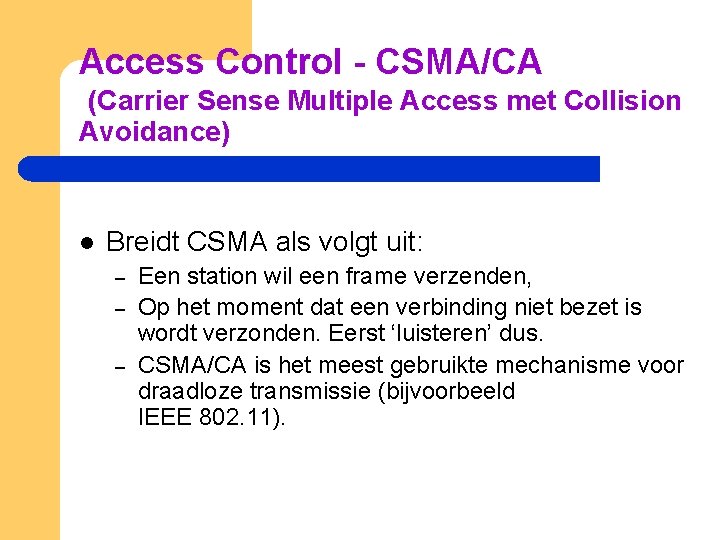 Access Control - CSMA/CA
(Carrier Sense Multiple Access met Collision Avoidance)

• Breidt CSMA als volgt uit:
- Een station wil een frame verzenden,
- Op het moment dat een verbinding niet bezet is wordt verzonden. Eerst 'luisteren' dus.
- CSMA/CA is het meest gebruikte mechanisme voor draadloze transmissie (bijvoorbeeld IEEE 802.11).